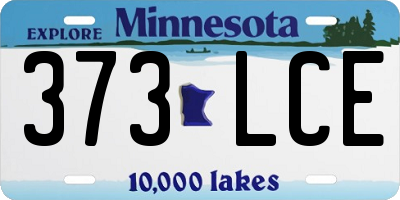 EXPLORE Minnesota

373 LCE

10,000 lakes